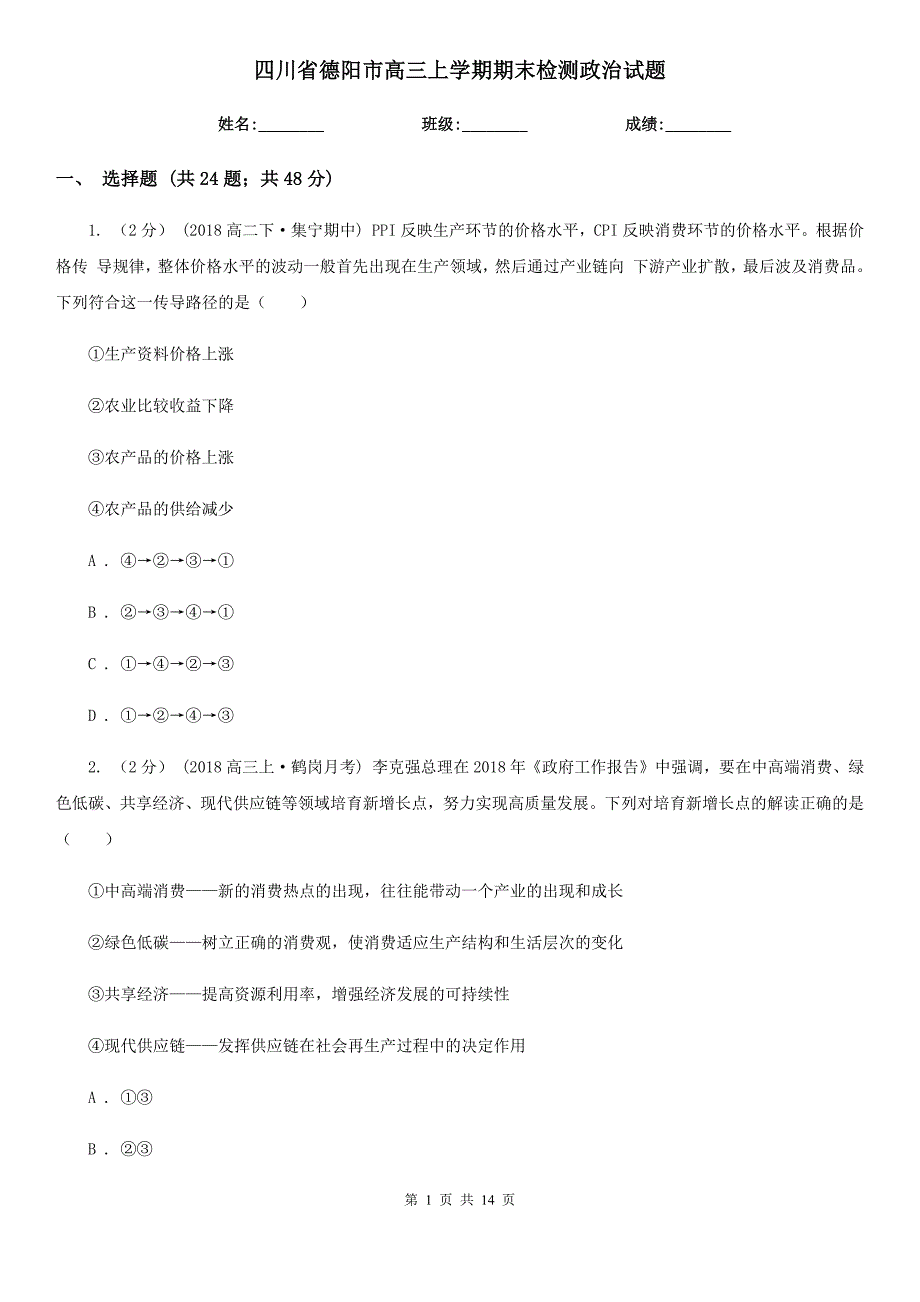 四川省德阳市高三上学期期末检测政治试题

姓名:________ 班级:________ 成绩:________

一、 选择题 (共 24 题；共 48 分)

1. （2 分） (2018 高二下·集宁期中) PPI 反映生产环节的价格水平，CPI 反映消费环节的价格水平。根据价格传 导规律，整体价格水平的波动一般首先出现在生产领域，然后通过产业链向 下游产业扩散，最后波及消费品。下列符合这一传导路径的是（　　）

①生产资料价格上涨

②农业比较收益下降

③农产品的价格上涨

④农产品的供给减少

A . ④→②→③→①

B . ②→③→④→①

C . ①→④→②→③

D . ①→②→④→③

2. （2 分） (2018 高三上·鹤岗月考) 李克强总理在 2018 年《政府工作报告》中强调，要在中高端消费、绿色低碳、共享经济、现代供应链等领域培育新增长点，努力实现高质量发展。下列对培育新增长点的解读正确的是（　　）

①中高端消费——新的消费热点的出现，往往能带动一个产业的出现和成长

②绿色低碳——树立正确的消费观，使消费适应生产结构和生活层次的变化

③共享经济——提高资源利用率，增强经济发展的可持续性

④现代供应链——发挥供应链在社会再生产过程中的决定作用

A . ①③

B . ②③

第 1 页 共 14 页